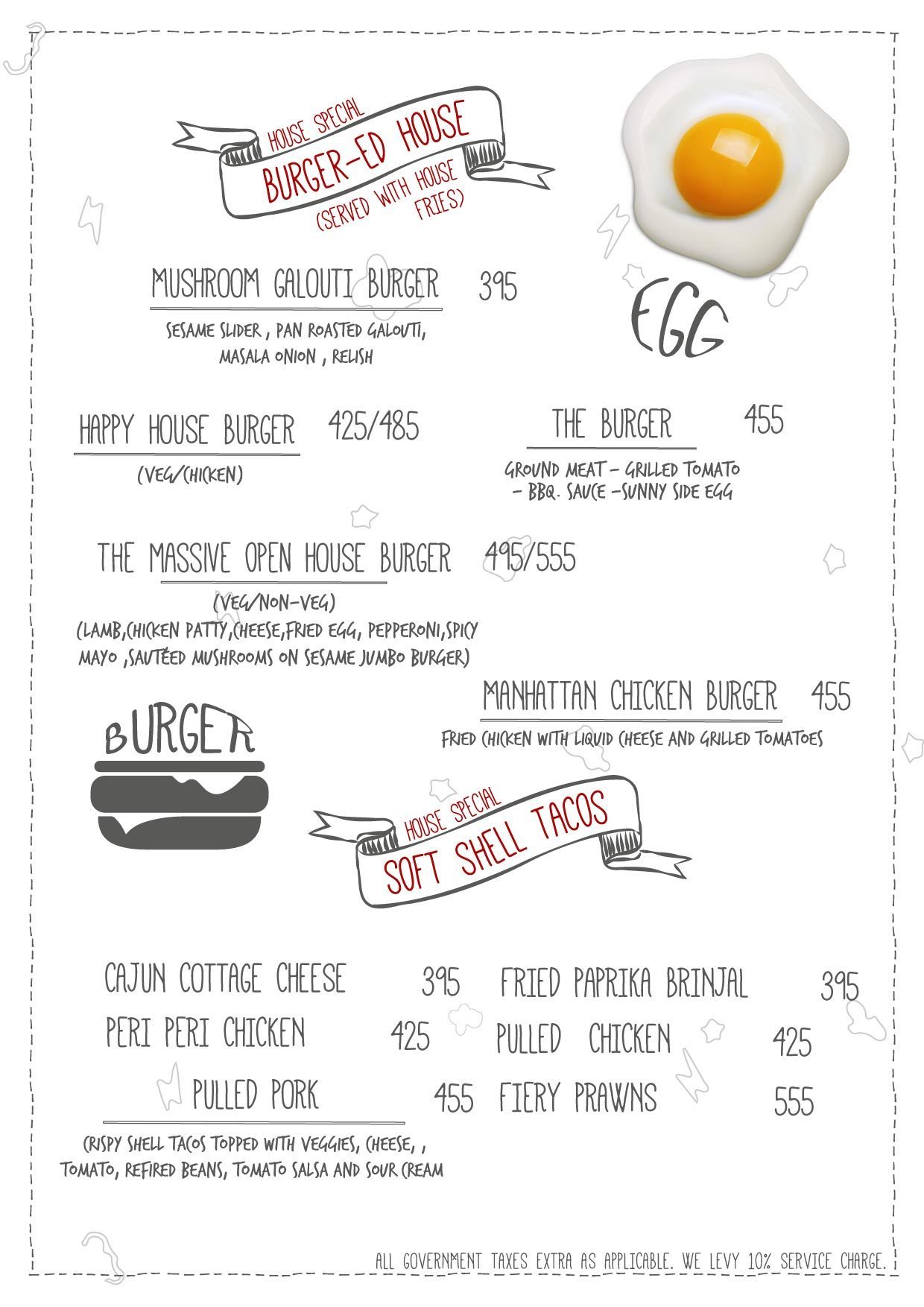 HOUSE SPECIAL
BURGER-ED HOUSE
(SERVED WITH HOUSE FRIES)

EGG

MUSHROOM GALOUTI BURGER 395
SESAME SLIDER , PAN ROASTED GALOUTI, MASALA ONION , RELISH

HAPPY HOUSE BURGER 425/485
(VEG/CHICKEN)

THE BURGER 455
GROUND MEAT - GRILLED TOMATO - BBQ. SAUCE -SUNNY SIDE EGG

THE MASSIVE OPEN HOUSE BURGER 495/555
(VEG/NON-VEG)
(LAMB,CHICKEN PATTY,CHEESE,FRIED EGG, PEPPERONI,SPICY MAYO ,SAUTÉED MUSHROOMS ON SESAME JUMBO BURGER)

MANHATTAN CHICKEN BURGER 455
FRIED CHICKEN WITH LIQUID CHEESE AND GRILLED TOMATOES

BURGER

HOUSE SPECIAL
SOFT SHELL TACOS

CAJUN COTTAGE CHEESE 395
PERI PERI CHICKEN 425
PULLED PORK 455
CRISPY SHELL TACOS TOPPED WITH VEGGIES, CHEESE, , TOMATO, REFIRED BEANS, TOMATO SALSA AND SOUR CREAM

FRIED PAPRIKA BRINJAL 395
PULLED CHICKEN 425
FIERY PRAWNS 555

ALL GOVERNMENT TAXES EXTRA AS APPLICABLE. WE LEVY 10% SERVICE CHARGE.